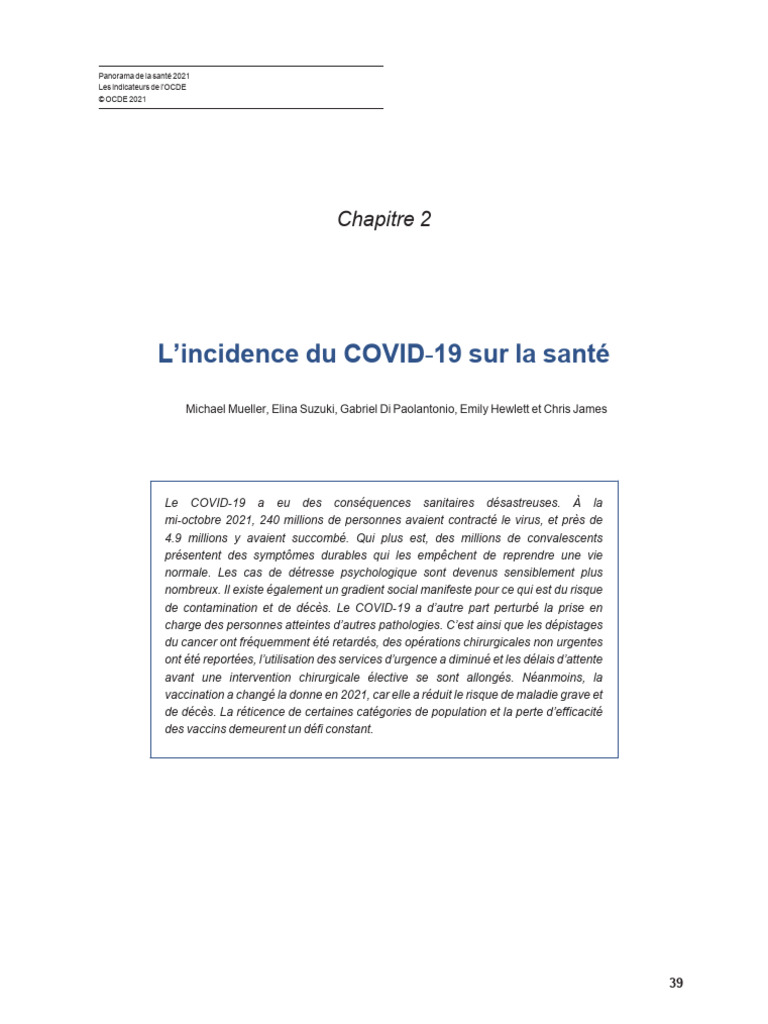 Panorama de la santé 2021
Les indicateurs de l'OCDE
© OCDE 2021

Chapitre 2

L'incidence du COVID-19 sur la santé

Michael Mueller, Elina Suzuki, Gabriel Di Paolantonio, Emily Hewlett et Chris James

Le COVID-19 a eu des conséquences sanitaires désastreuses. À la mi-octobre 2021, 240 millions de personnes avaient contracté le virus, et près de 4.9 millions y avaient succombé. Qui plus est, des millions de convalescents présentent des symptômes durables qui les empêchent de reprendre une vie normale. Les cas de détresse psychologique sont devenus sensiblement plus nombreux. Il existe également un gradient social manifeste pour ce qui est du risque de contamination et de décès. Le COVID-19 a d'autre part perturbé la prise en charge des personnes atteintes d'autres pathologies. C'est ainsi que les dépistages du cancer ont fréquemment été retardés, des opérations chirurgicales non urgentes ont été reportées, l'utilisation des services d'urgence a diminué et les délais d'attente avant une intervention chirurgicale élective se sont allongés. Néanmoins, la vaccination a changé la donne en 2021, car elle a réduit le risque de maladie grave et de décès. La réticence de certaines catégories de population et la perte d'efficacité des vaccins demeurent un défi constant.

39